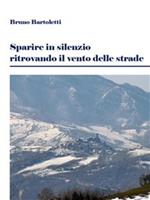 Bruno Bartoletti

Sparire in silenzio ritrovando il vento delle strade